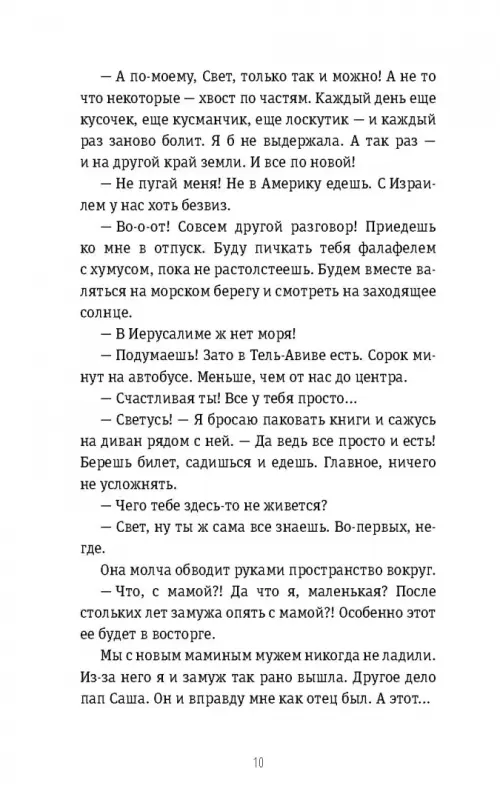 — А по-моему, Свет, только так и можно! А не то что некоторые — хвост по частям. Каждый день еще кусочек, еще кусманчик, еще лоскутик — и каждый раз заново болит. Я б не выдержала. А так раз — и на другой край земли. И все по новой!

— Не пугай меня! Не в Америку едешь. С Израилем у нас хоть безвиз.

— Во-о-от! Совсем другой разговор! Приедешь ко мне в отпуск. Буду пичкать тебя фалафелем с хумусом, пока не растолстеешь. Будем вместе валяться на морском берегу и смотреть на заходящее солнце.

— В Иерусалиме ж нет моря!

— Подумаешь! Зато в Тель-Авиве есть. Сорок минут на автобусе. Меньше, чем от нас до центра.

— Счастливая ты! Все у тебя просто...

— Светусь! — Я бросаю паковать книги и сажусь на диван рядом с ней. — Да ведь все просто и есть! Берешь билет, садишься и едешь. Главное, ничего не усложнять.

— Чего тебе здесь-то не живется?

— Свет, ну ты ж сама все знаешь. Во-первых, негде.

Она молча обводит руками пространство вокруг.

— Что, с мамой?! Да что я, маленькая? После стольких лет замужа опять с мамой?! Особенно этот ее будет в восторге.

Мы с новым маминым мужем никогда не ладили. Из-за него я и замуж так рано вышла. Другое дело пап Саша. Он и вправду мне как отец был. А этот...

10